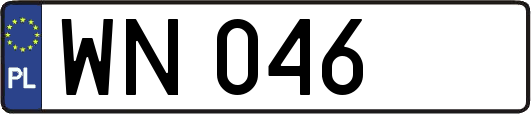 PL
WN 046